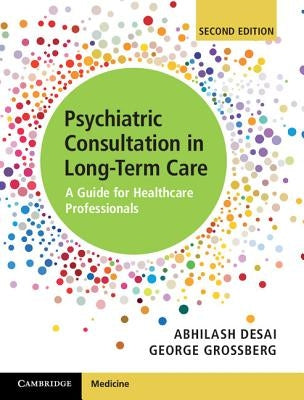 SECOND EDITION

Psychiatric Consultation in Long-Term Care

A Guide for Healthcare Professionals

ABHILASH DESAI
GEORGE GROSSBERG

CAMBRIDGE Medicine